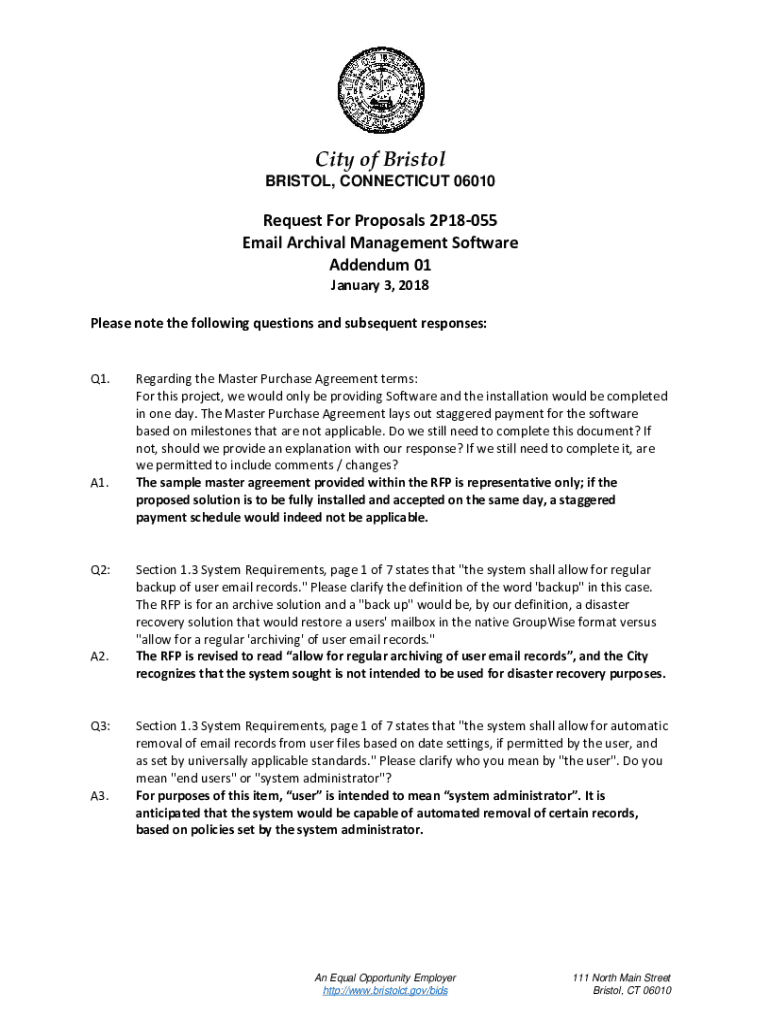 City of Bristol
BRISTOL, CONNECTICUT 06010

Request For Proposals 2P18-055
Email Archival Management Software
Addendum 01
January 3, 2018

Please note the following questions and subsequent responses:

Q1. Regarding the Master Purchase Agreement terms:
For this project, we would only be providing Software and the installation would be completed in one day. The Master Purchase Agreement lays out staggered payment for the software based on milestones that are not applicable. Do we still need to complete this document? If not, should we provide an explanation with our response? If we still need to complete it, are we permitted to include comments / changes?

A1. The sample master agreement provided within the RFP is representative only; if the proposed solution is to be fully installed and accepted on the same day, a staggered payment schedule would indeed not be applicable.

Q2: Section 1.3 System Requirements, page 1 of 7 states that "the system shall allow for regular backup of user email records." Please clarify the definition of the word 'backup" in this case. The RFP is for an archive solution and a "back up" would be, by our definition, a disaster recovery solution that would restore a users' mailbox in the native GroupWise format versus "allow for a regular 'archiving' of user email records."

A2. The RFP is revised to read “allow for regular archiving of user email records”, and the City recognizes that the system sought is not intended to be used for disaster recovery purposes.

Q3: Section 1.3 System Requirements, page 1 of 7 states that "the system shall allow for automatic removal of email records from user files based on date settings, if permitted by the user, and as set by universally applicable standards." Please clarify who you mean by "the user". Do you mean "end users" or "system administrator"?

A3. For purposes of this item, “user” is intended to mean “system administrator”. It is anticipated that the system would be capable of automated removal of certain records, based on policies set by the system administrator.

An Equal Opportunity Employer
http://www.bristolct.gov/bids

111 North Main Street
Bristol, CT 06010